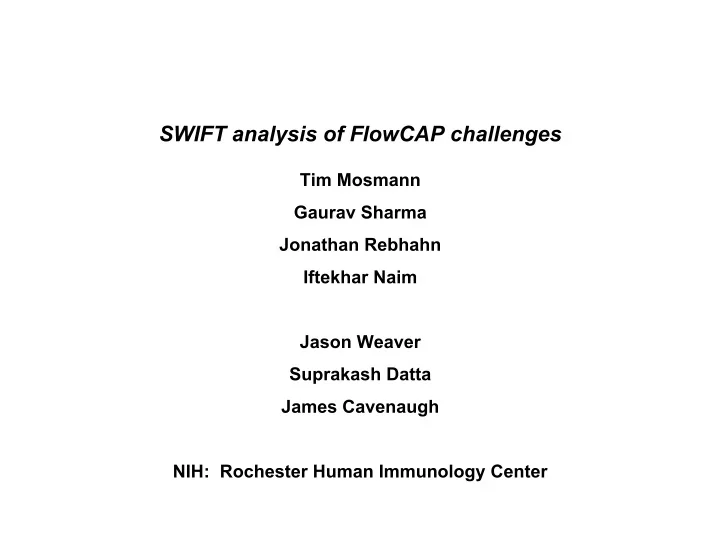 SWIFT analysis of FlowCAP challenges

Tim Mosmann

Gaurav Sharma

Jonathan Rebhahn

Iftekhar Naim

Jason Weaver

Suprakash Datta

James Cavenaugh

NIH: Rochester Human Immunology Center